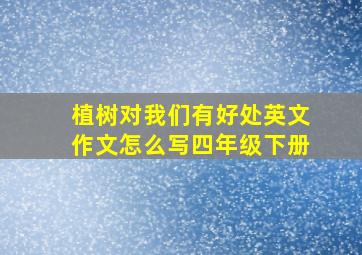 植树对我们有好处英文作文怎么写四年级下册